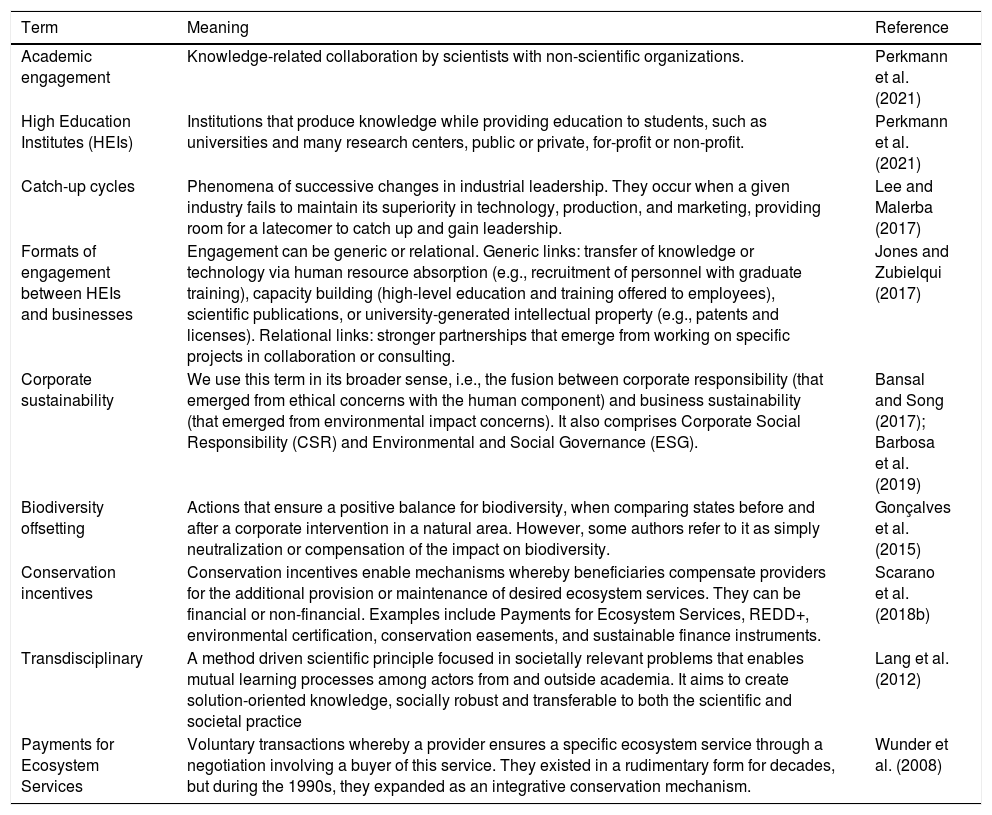 | Term | Meaning | Reference |
|---|---|---|
| Academic engagement | Knowledge-related collaboration by scientists with non-scientific organizations. | Perkmann et al. (2021) |
| High Education Institutes (HEIs) | Institutions that produce knowledge while providing education to students, such as universities and many research centers, public or private, for-profit or non-profit. | Perkmann et al. (2021) |
| Catch-up cycles | Phenomena of successive changes in industrial leadership. They occur when a given industry fails to maintain its superiority in technology, production, and marketing, providing room for a latecomer to catch up and gain leadership. | Lee and Malerba (2017) |
| Formats of engagement between HEIs and businesses | Engagement can be generic or relational. Generic links: transfer of knowledge or technology via human resource absorption (e.g., recruitment of personnel with graduate training), capacity building (high-level education and training offered to employees), scientific publications, or university-generated intellectual property (e.g., patents and licenses). Relational links: stronger partnerships that emerge from working on specific projects in collaboration or consulting. | Jones and Zubielqui (2017) |
| Corporate sustainability | We use this term in its broader sense, i.e., the fusion between corporate responsibility (that emerged from ethical concerns with the human component) and business sustainability (that emerged from environmental impact concerns). It also comprises Corporate Social Responsibility (CSR) and Environmental and Social Governance (ESG). | Bansal and Song (2017); Barbosa et al. (2019) |
| Biodiversity offsetting | Actions that ensure a positive balance for biodiversity, when comparing states before and after a corporate intervention in a natural area. However, some authors refer to it as simply neutralization or compensation of the impact on biodiversity. | Gonçalves et al. (2015) |
| Conservation incentives | Conservation incentives enable mechanisms whereby beneficiaries compensate providers for the additional provision or maintenance of desired ecosystem services. They can be financial or non-financial. Examples include Payments for Ecosystem Services, REDD+, environmental certification, conservation easements, and sustainable finance instruments. | Scarano et al. (2018b) |
| Transdisciplinary | A method driven scientific principle focused in societally relevant problems that enables mutual learning processes among actors from and outside academia. It aims to create solution-oriented knowledge, socially robust and transferable to both the scientific and societal practice | Lang et al. (2012) |
| Payments for Ecosystem Services | Voluntary transactions whereby a provider ensures a specific ecosystem service through a negotiation involving a buyer of this service. They existed in a rudimentary form for decades, but during the 1990s, they expanded as an integrative conservation mechanism. | Wunder et al. (2008) |